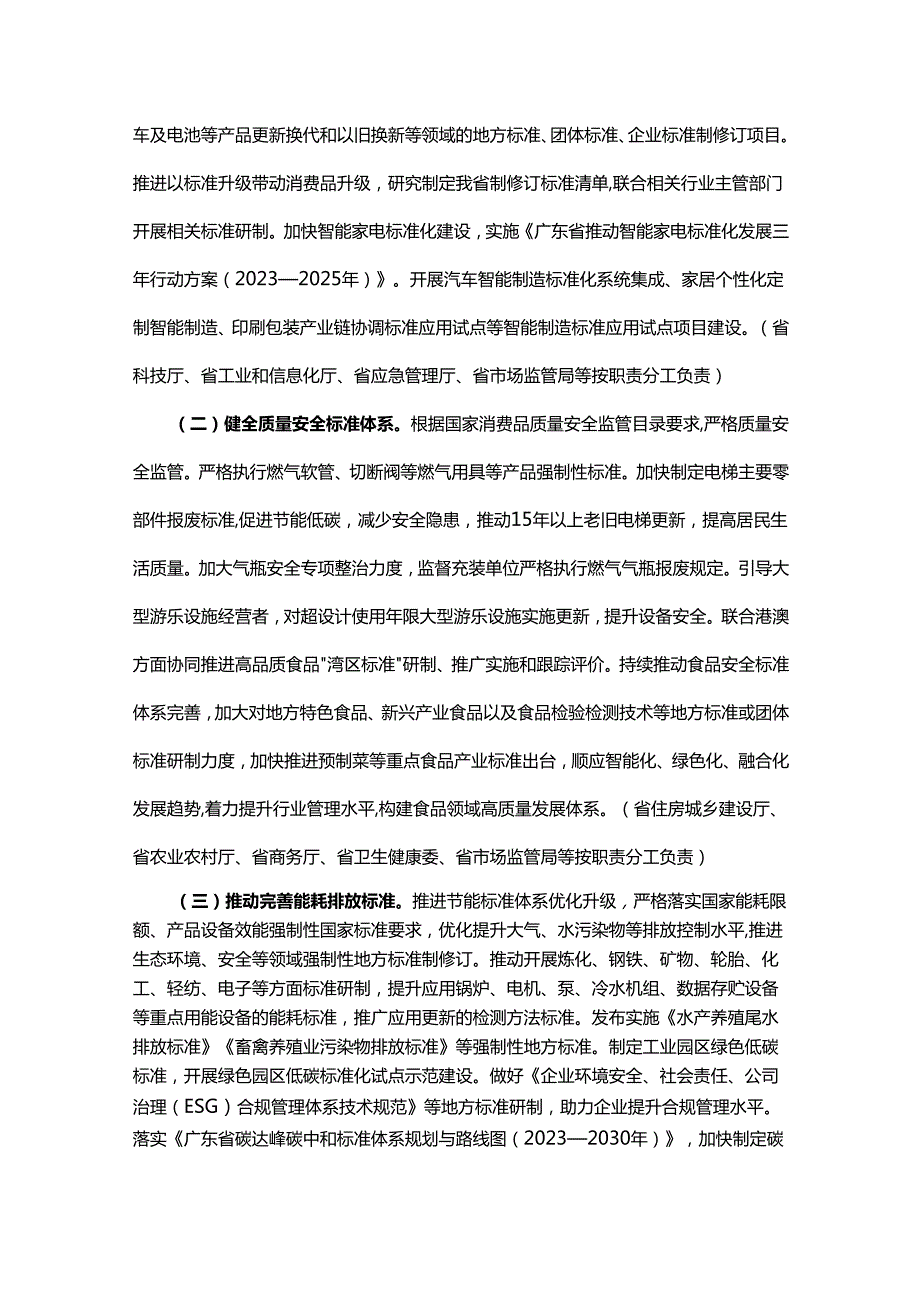 车及电池等产品更新换代和以旧换新等领域的地方标准、团体标准、企业标准制修订项目。推进以标准升级带动消费品升级，研究制定我省制修订标准清单,联合相关行业主管部门开展相关标准研制。加快智能家电标准化建设，实施《广东省推动智能家电标准化发展三年行动方案（2023—2025年）》。开展汽车智能制造标准化系统集成、家居个性化定制智能制造、印刷包装产业链协调标准应用试点等智能制造标准应用试点项目建设。（省科技厅、省工业和信息化厅、省应急管理厅、省市场监管局等按职责分工负责）

（二）健全质量安全标准体系。根据国家消费品质量安全监管目录要求,严格质量安全监管。严格执行燃气软管、切断阀等燃气用具等产品强制性标准。加快制定电梯主要零部件报废标准,促进节能低碳，减少安全隐患，推动15年以上老旧电梯更新，提高居民生活质量。加大气瓶安全专项整治力度，监督充装单位严格执行燃气气瓶报废规定。引导大型游乐设施经营者，对超设计使用年限大型游乐设施实施更新，提升设备安全。联合港澳方面协同推进高品质食品"湾区标准"研制、推广实施和跟踪评价。持续推动食品安全标准体系完善，加大对地方特色食品、新兴产业食品以及食品检验检测技术等地方标准或团体标准研制力度，加快推进预制菜等重点食品产业标准出台，顺应智能化、绿色化、融合化发展趋势,着力提升行业管理水平,构建食品领域高质量发展体系。（省住房城乡建设厅、省农业农村厅、省商务厅、省卫生健康委、省市场监管局等按职责分工负责）

（三）推动完善能耗排放标准。推进节能标准体系优化升级，严格落实国家能耗限额、产品设备效能强制性国家标准要求，优化提升大气、水污染物等排放控制水平,推进生态环境、安全等领域强制性地方标准制修订。推动开展炼化、钢铁、矿物、轮胎、化工、轻纺、电子等方面标准研制，提升应用锅炉、电机、泵、冷水机组、数据存贮设备等重点用能设备的能耗标准，推广应用更新的检测方法标准。发布实施《水产养殖尾水排放标准》《畜禽养殖业污染物排放标准》等强制性地方标准。制定工业园区绿色低碳标准，开展绿色园区低碳标准化试点示范建设。做好《企业环境安全、社会责任、公司治理（ESG）合规管理体系技术规范》等地方标准研制，助力企业提升合规管理水平。落实《广东省碳达峰碳中和标准体系规划与路线图（2023—2030年）》，加快制定碳